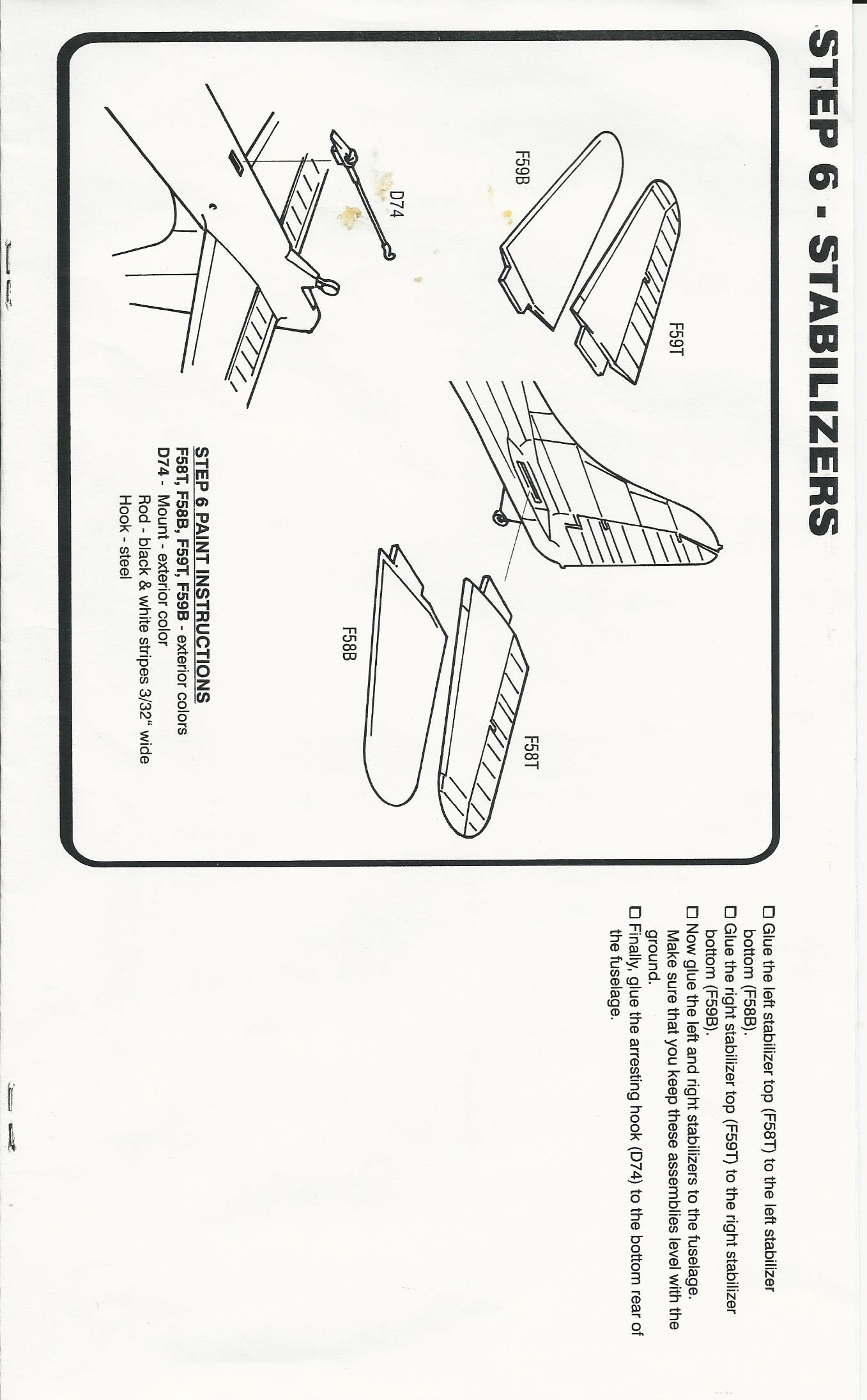 STEP 6 - STABILIZERS

F59B

F59T

D74

F58B

F58T

STEP 6 PAINT INSTRUCTIONS
F58T, F58B, F59T, F59B - exterior colors
D74 - Mount - exterior color
Rod - black & white stripes 3/32" wide
Hook - steel

☐ Glue the left stabilizer top (F58T) to the left stabilizer bottom (F58B).
☐ Glue the right stabilizer top (F59T) to the right stabilizer bottom (F59B).
☐ Now glue the left and right stabilizers to the fuselage. Make sure that you keep these assemblies level with the ground.
☐ Finally, glue the arresting hook (D74) to the bottom rear of the fuselage.